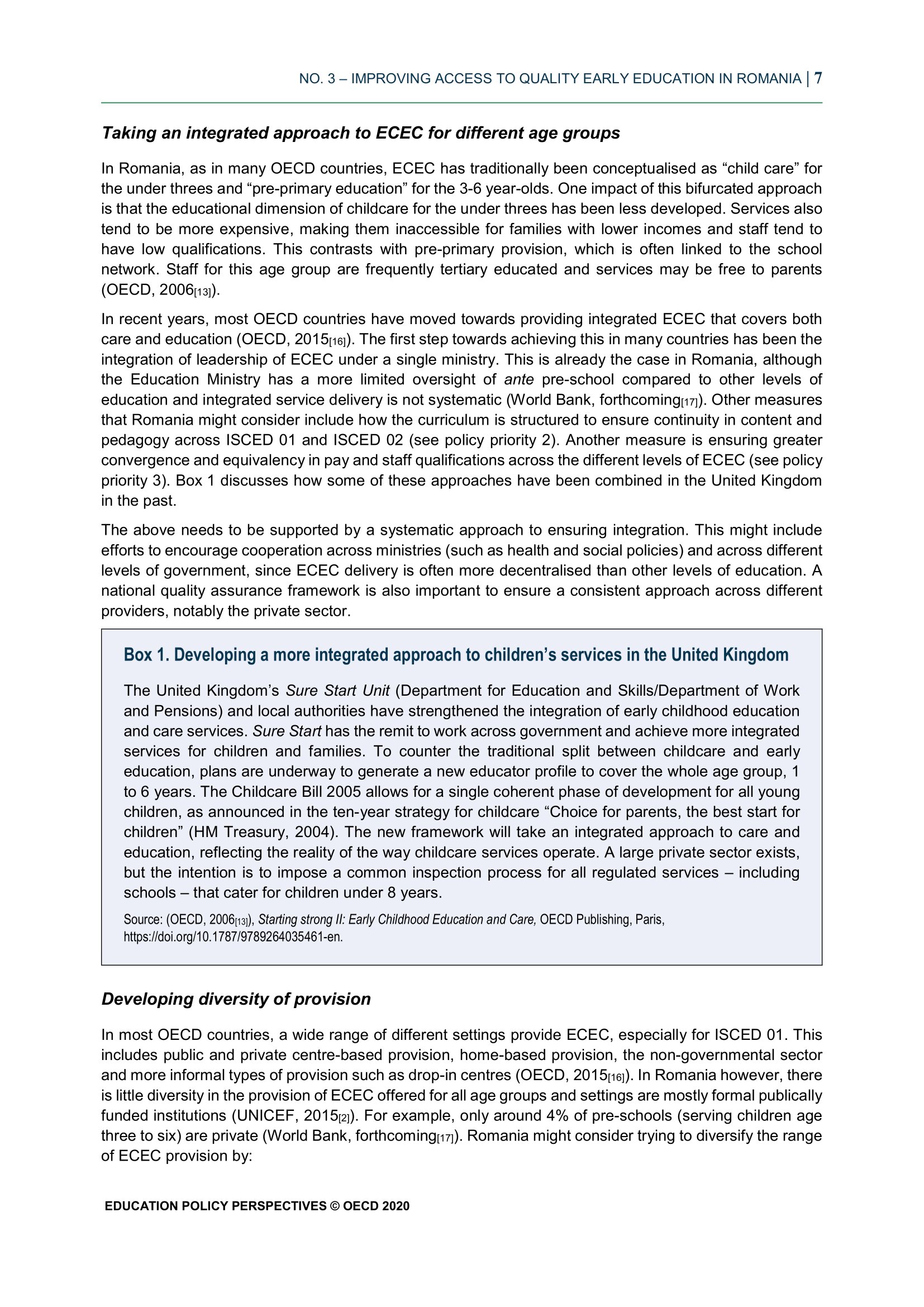 NO. 3 – IMPROVING ACCESS TO QUALITY EARLY EDUCATION IN ROMANIA | 7

Taking an integrated approach to ECEC for different age groups

In Romania, as in many OECD countries, ECEC has traditionally been conceptualised as “child care” for the under threes and “pre-primary education” for the 3-6 year-olds. One impact of this bifurcated approach is that the educational dimension of childcare for the under threes has been less developed. Services also tend to be more expensive, making them inaccessible for families with lower incomes and staff tend to have low qualifications. This contrasts with pre-primary provision, which is often linked to the school network. Staff for this age group are frequently tertiary educated and services may be free to parents (OECD, 2006[13]).

In recent years, most OECD countries have moved towards providing integrated ECEC that covers both care and education (OECD, 2015[16]). The first step towards achieving this in many countries has been the integration of leadership of ECEC under a single ministry. This is already the case in Romania, although the Education Ministry has a more limited oversight of ante pre-school compared to other levels of education and integrated service delivery is not systematic (World Bank, forthcoming[17]). Other measures that Romania might consider include how the curriculum is structured to ensure continuity in content and pedagogy across ISCED 01 and ISCED 02 (see policy priority 2). Another measure is ensuring greater convergence and equivalency in pay and staff qualifications across the different levels of ECEC (see policy priority 3). Box 1 discusses how some of these approaches have been combined in the United Kingdom in the past.

The above needs to be supported by a systematic approach to ensuring integration. This might include efforts to encourage cooperation across ministries (such as health and social policies) and across different levels of government, since ECEC delivery is often more decentralised than other levels of education. A national quality assurance framework is also important to ensure a consistent approach across different providers, notably the private sector.

Box 1. Developing a more integrated approach to children’s services in the United Kingdom

The United Kingdom’s Sure Start Unit (Department for Education and Skills/Department of Work and Pensions) and local authorities have strengthened the integration of early childhood education and care services. Sure Start has the remit to work across government and achieve more integrated services for children and families. To counter the traditional split between childcare and early education, plans are underway to generate a new educator profile to cover the whole age group, 1 to 6 years. The Childcare Bill 2005 allows for a single coherent phase of development for all young children, as announced in the ten-year strategy for childcare “Choice for parents, the best start for children” (HM Treasury, 2004). The new framework will take an integrated approach to care and education, reflecting the reality of the way childcare services operate. A large private sector exists, but the intention is to impose a common inspection process for all regulated services – including schools – that cater for children under 8 years.

Source: (OECD, 2006[13]), Starting strong II: Early Childhood Education and Care, OECD Publishing, Paris, https://doi.org/10.1787/9789264035461-en.

Developing diversity of provision

In most OECD countries, a wide range of different settings provide ECEC, especially for ISCED 01. This includes public and private centre-based provision, home-based provision, the non-governmental sector and more informal types of provision such as drop-in centres (OECD, 2015[16]). In Romania however, there is little diversity in the provision of ECEC offered for all age groups and settings are mostly formal publically funded institutions (UNICEF, 2015[2]). For example, only around 4% of pre-schools (serving children age three to six) are private (World Bank, forthcoming[17]). Romania might consider trying to diversify the range of ECEC provision by:

EDUCATION POLICY PERSPECTIVES © OECD 2020